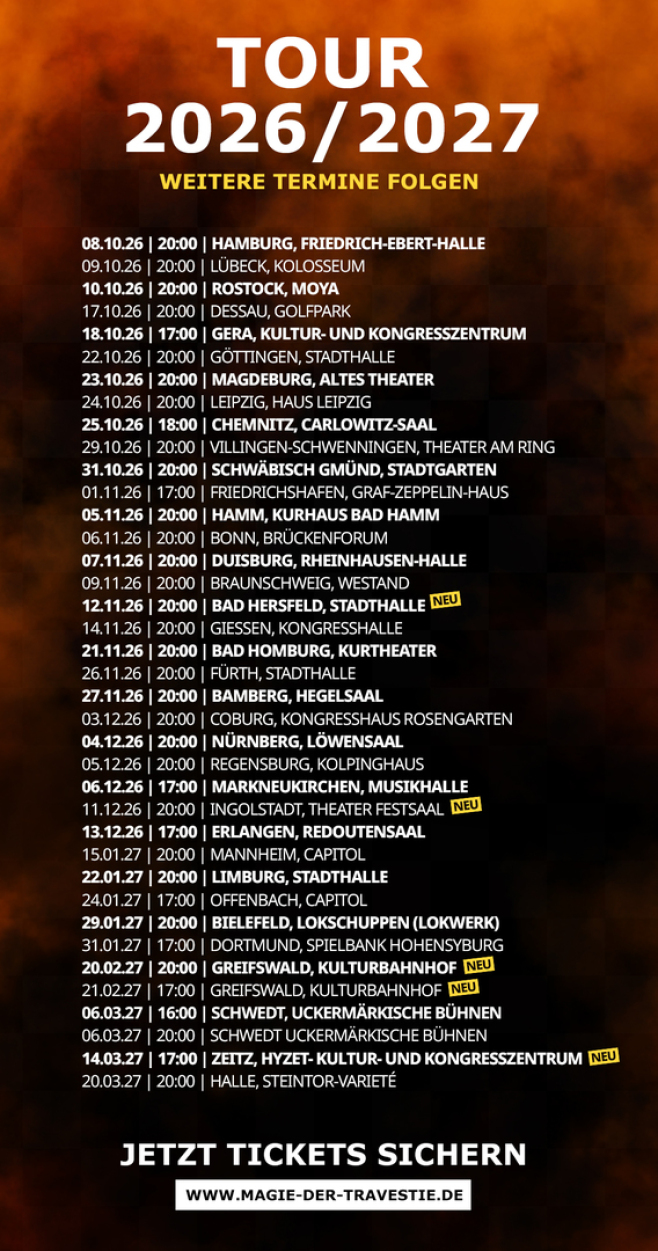 TOUR
2026/2027

WEITERE TERMINE FOLGEN

08.10.26 | 20:00 | HAMBURG, FRIEDRICH-EBERT-HALLE
09.10.26 | 20:00 | LÜBECK, KOLOSSEUM
10.10.26 | 20:00 | ROSTOCK, MOYA
17.10.26 | 20:00 | DESSAU, GOLFPARK
18.10.26 | 17:00 | GERA, KULTUR- UND KONGRESSZENTRUM
22.10.26 | 20:00 | GÖTTINGEN, STADTHALLE
23.10.26 | 20:00 | MAGDEBURG, ALTES THEATER
24.10.26 | 20:00 | LEIPZIG, HAUS LEIPZIG
25.10.26 | 18:00 | CHEMNITZ, CARLOWITZ-SAAL
29.10.26 | 20:00 | VILLINGEN-SCHWENNINGEN, THEATER AM RING
31.10.26 | 20:00 | SCHWÄBISCH GMÜND, STADTGARTEN
01.11.26 | 17:00 | FRIEDRICHSHAFEN, GRAF-ZEPPELIN-HAUS
05.11.26 | 20:00 | HAMM, KURHAUS BAD HAMM
06.11.26 | 20:00 | BONN, BRÜCKENFORUM
07.11.26 | 20:00 | DUISBURG, RHEINHAUSEN-HALLE
09.11.26 | 20:00 | BRAUNSCHWEIG, WESTAND
12.11.26 | 20:00 | BAD HERSFELD, STADTHALLE NEU
14.11.26 | 20:00 | GIESSEN, KONGRESSHALLE
21.11.26 | 20:00 | BAD HOMBURG, KURTHEATER
26.11.26 | 20:00 | FÜRTH, STADTHALLE
27.11.26 | 20:00 | BAMBERG, HEGELSAAL
03.12.26 | 20:00 | COBURG, KONGRESSHAUS ROSENGARTEN
04.12.26 | 20:00 | NÜRNBERG, LÖWENSAAL
05.12.26 | 20:00 | REGENSBURG, KOLPINGHAUS
06.12.26 | 17:00 | MARKNEUKIRCHEN, MUSIKHALLE
11.12.26 | 20:00 | INGOLSTADT, THEATER FESTSAAL NEU
13.12.26 | 17:00 | ERLANGEN, REDOUTENSAAL
15.01.27 | 20:00 | MANNHEIM, CAPITOL
22.01.27 | 20:00 | LIMBURG, STADTHALLE
24.01.27 | 17:00 | OFFENBACH, CAPITOL
29.01.27 | 20:00 | BIELEFELD, LOKSCHUPPEN (LOKWERK)
31.01.27 | 17:00 | DORTMUND, SPIELBANK HOHENSYBURG
20.02.27 | 20:00 | GREIFSWALD, KULTURBAHNHOF NEU
21.02.27 | 17:00 | GREIFSWALD, KULTURBAHNHOF NEU
06.03.27 | 16:00 | SCHWEDT, UCKERMÄRKISCHE BÜHNEN
06.03.27 | 20:00 | SCHWEDT UCKERMÄRKISCHE BÜHNEN
14.03.27 | 17:00 | ZEITZ, HYZET- KULTUR- UND KONGRESSZENTRUM NEU
20.03.27 | 20:00 | HALLE, STEINTOR-VARIETÉ

JETZT TICKETS SICHERN

WWW.MAGIE-DER-TRAVESTIE.DE